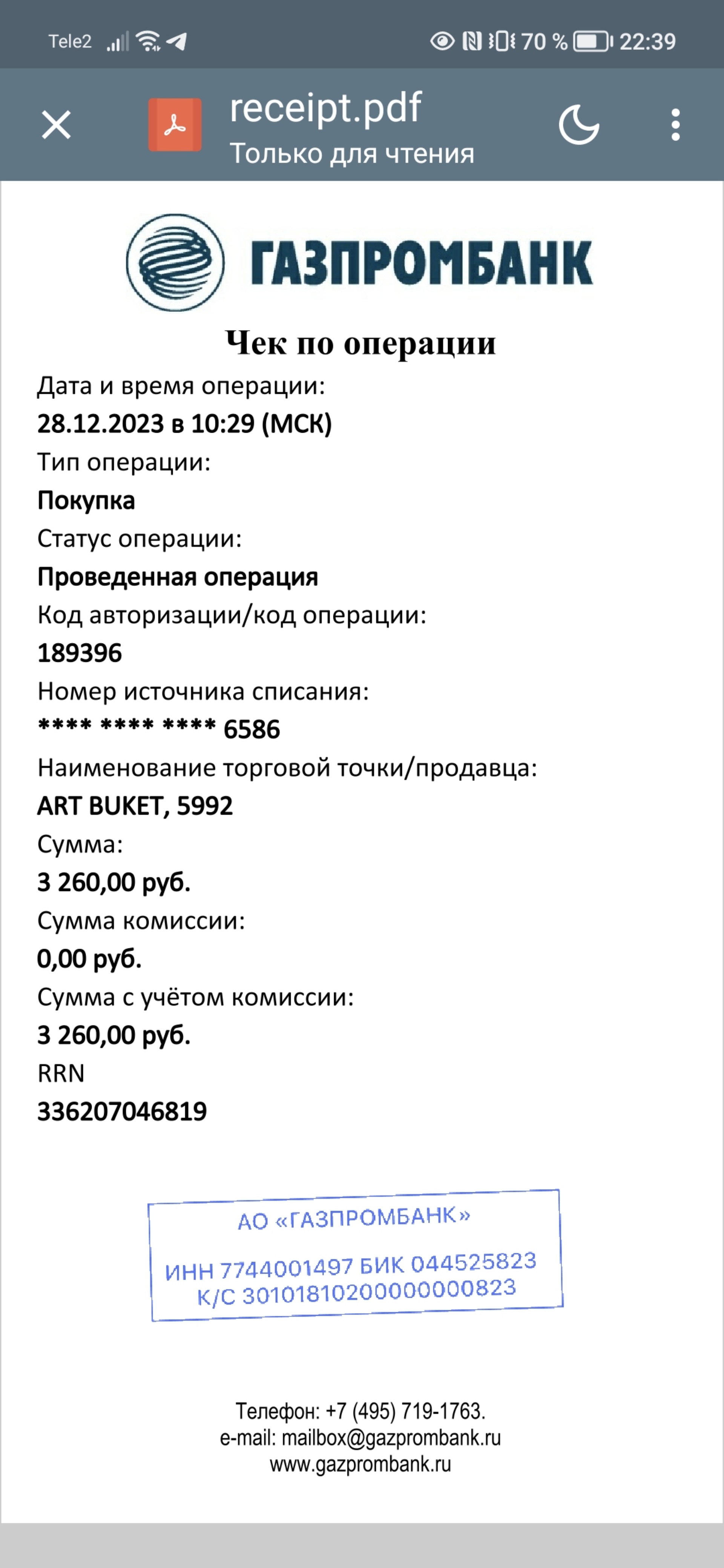 Tele2 70 % 22:39

receipt.pdf
Только для чтения

ГАЗПРОМБАНК

Чек по операции

Дата и время операции:
28.12.2023 в 10:29 (МСК)
Тип операции:
Покупка
Статус операции:
Проведенная операция
Код авторизации/код операции:
189396
Номер источника списания:
**** **** **** 6586
Наименование торговой точки/продавца:
ART BUKET, 5992
Сумма:
3 260,00 руб.
Сумма комиссии:
0,00 руб.
Сумма с учётом комиссии:
3 260,00 руб.
RRN
336207046819

АО «ГАЗПРОМБАНК»
ИНН 7744001497 БИК 044525823
К/С 30101810200000000823

Телефон: +7 (495) 719-1763.
e-mail: mailbox@gazprombank.ru
www.gazprombank.ru